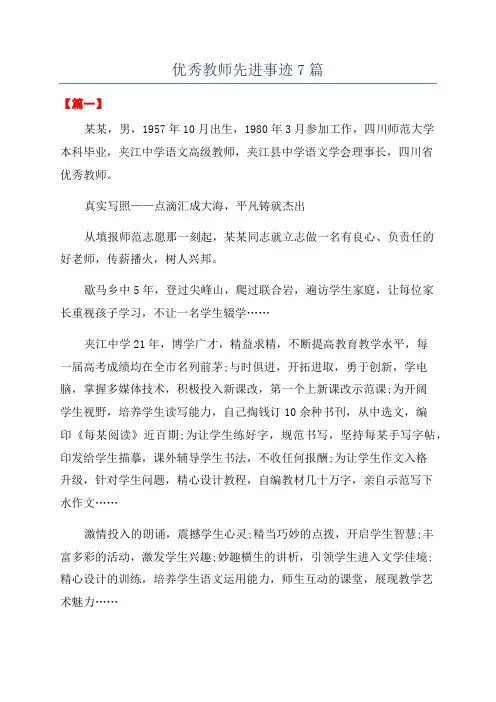 优秀教师先进事迹 7 篇

【篇一】

某某，男，1957 年 10 月出生，1980 年 3 月参加工作，四川师范大学本科毕业，夹江中学语文高级教师，夹江县中学语文学会理事长，四川省优秀教师。

真实写照——点滴汇成大海，平凡铸就杰出

从填报师范志愿那一刻起，某某同志就立志做一名有良心、负责任的好老师，传薪播火，树人兴邦。

歇马乡中 5 年，登过尖峰山，爬过联合岩，遍访学生家庭，让每位家长重视孩子学习，不让一名学生辍学……

夹江中学 21 年，博学广才，精益求精，不断提高教育教学水平，每一届高考成绩均在全市名列前茅;与时俱进，开拓进取，勇于创新，学电脑，掌握多媒体技术，积极投入新课改，第一个上新课改示范课;为开阔学生视野，培养学生读写能力，自己掏钱订 10 余种书刊，从中选文，编印《每某阅读》近百期;为让学生练好字，规范书写，坚持每某手写字帖，印发给学生描摹，课外辅导学生书法，不收任何报酬;为让学生作文入格升级，针对学生问题，精心设计教程，自编教材几十万字，亲自示范写下水作文……

激情投入的朗诵，震撼学生心灵;精当巧妙的点拨，开启学生智慧;丰富多彩的活动，激发学生兴趣;妙趣横生的讲析，引领学生进入文学佳境;精心设计的训练，培养学生语文运用能力，师生互动的课堂，展现教学艺术魅力……